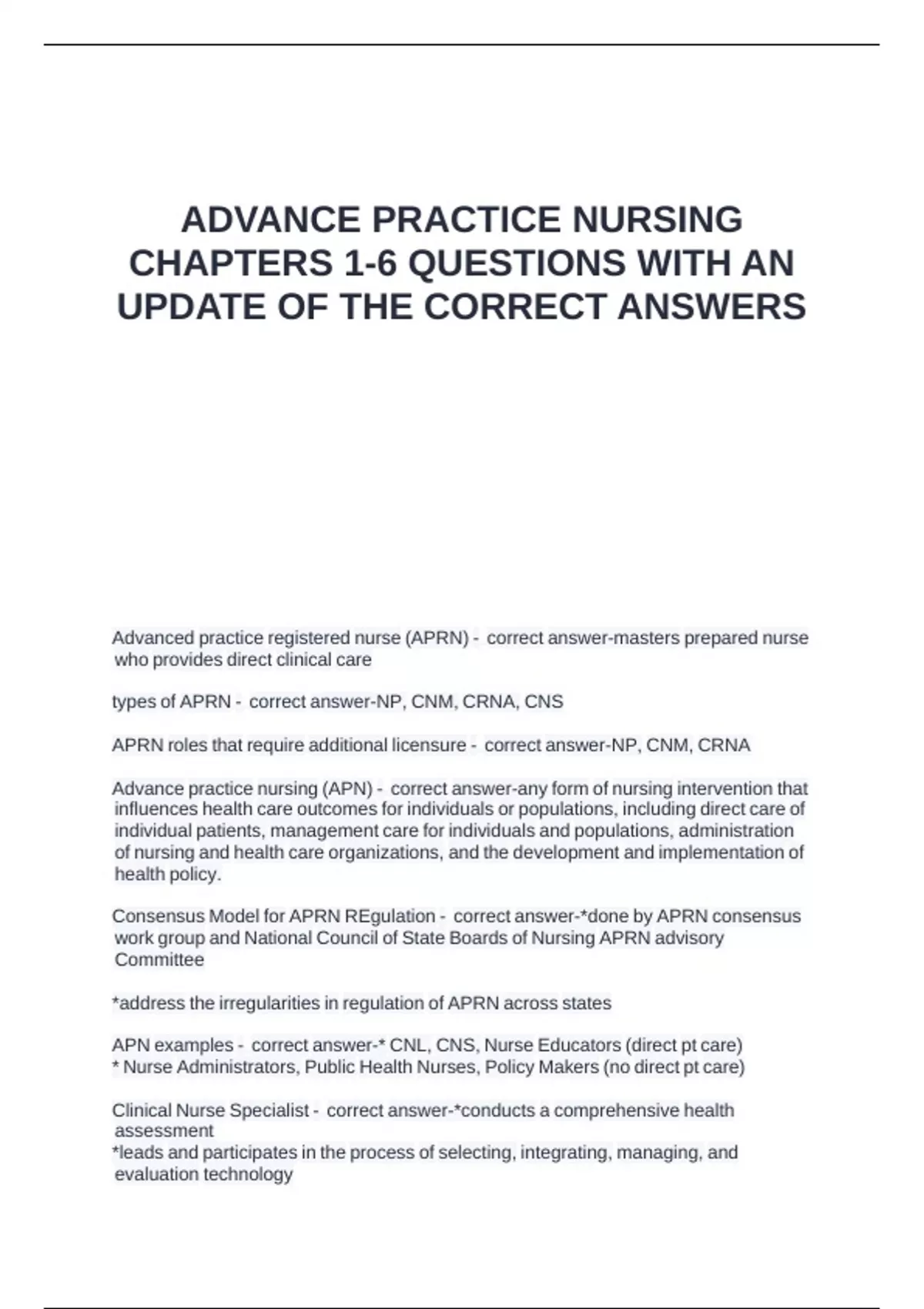 ADVANCE PRACTICE NURSING CHAPTERS 1-6 QUESTIONS WITH AN UPDATE OF THE CORRECT ANSWERS

Advanced practice registered nurse (APRN) - correct answer-masters prepared nurse who provides direct clinical care

types of APRN - correct answer-NP, CNM, CRNA, CNS

APRN roles that require additional licensure - correct answer-NP, CNM, CRNA

Advance practice nursing (APN) - correct answer-any form of nursing intervention that influences health care outcomes for individuals or populations, including direct care of individual patients, management care for individuals and populations, administration of nursing and health care organizations, and the development and implementation of health policy.

Consensus Model for APRN REgulation - correct answer-*done by APRN consensus work group and National Council of State Boards of Nursing APRN advisory Committee

*address the irregularities in regulation of APRN across states

APN examples - correct answer-* CNL, CNS, Nurse Educators (direct pt care)
* Nurse Administrators, Public Health Nurses, Policy Makers (no direct pt care)

Clinical Nurse Specialist - correct answer-*conducts a comprehensive health assessment
*leads and participates in the process of selecting, integrating, managing, and evaluation technology